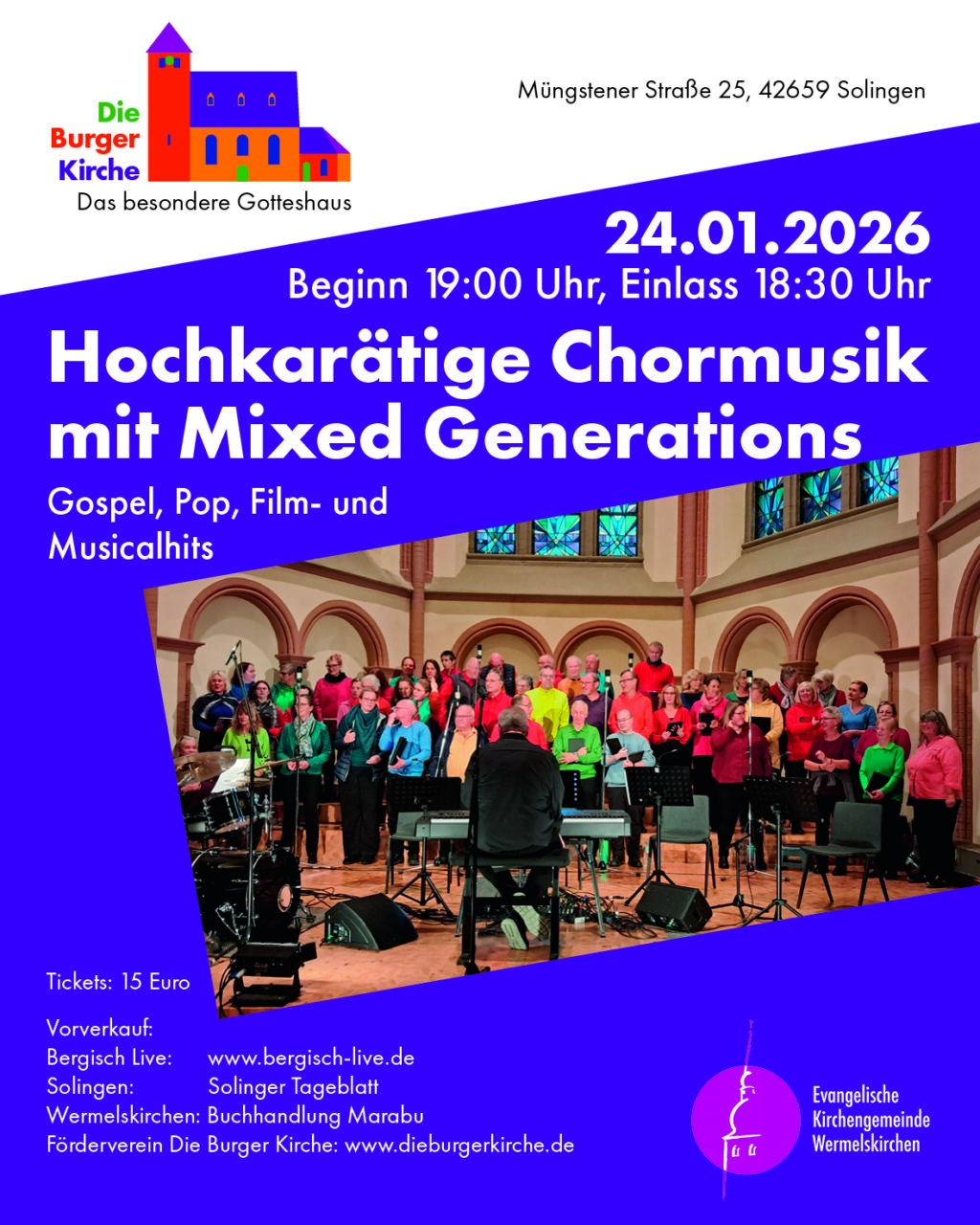 Die
Burger
Kirche
Das besondere Gotteshaus

Müngstener Straße 25, 42659 Solingen

24.01.2026
Beginn 19:00 Uhr, Einlass 18:30 Uhr

Hochkarätige Chormusik mit Mixed Generations

Gospel, Pop, Film- und Musicalhits

Tickets: 15 Euro

Vorverkauf:
Bergisch Live: www.bergisch-live.de
Solingen: Solinger Tageblatt
Wermelskirchen: Buchhandlung Marabu
Förderverein Die Burger Kirche: www.dieburgerkirche.de

Evangelische
Kirchengemeinde
Wermelskirchen